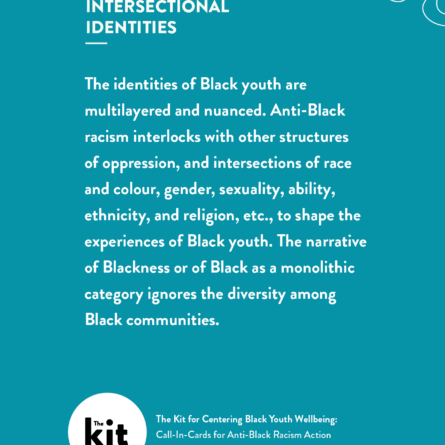 INTERSECTIONAL IDENTITIES

The identities of Black youth are multilayered and nuanced. Anti-Black racism interlocks with other structures of oppression, and intersections of race and colour, gender, sexuality, ability, ethnicity, and religion, etc., to shape the experiences of Black youth. The narrative of Blackness or of Black as a monolithic category ignores the diversity among Black communities.

The kit

The Kit for Centering Black Youth Wellbeing: Call-In-Cards for Anti-Black Racism Action